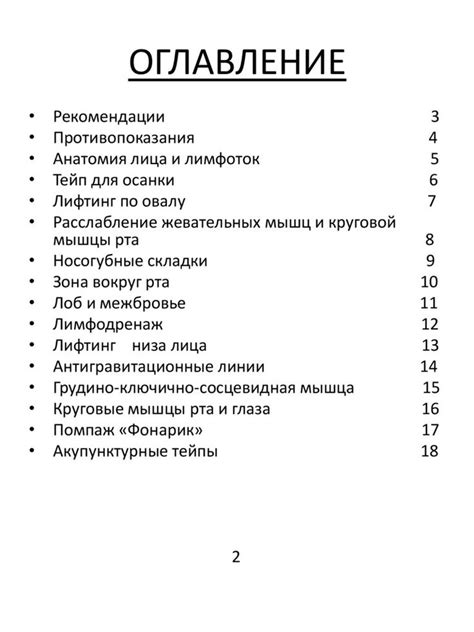 ОГЛАВЛЕНИЕ

• Рекомендации 3
• Противопоказания 4
• Анатомия лица и лимфоток 5
• Тейп для осанки 6
• Лифтинг по овалу 7
• Расслабление жевательных мышц и круговой мышцы рта 8
• Носогубные складки 9
• Зона вокруг рта 10
• Лоб и межбровье 11
• Лимфодренаж 12
• Лифтинг низа лица 13
• Антигравитационные линии 14
• Грудино-ключично-сосцевидная мышца 15
• Круговые мышцы рта и глаза 16
• Помпаж «Фонарик» 17
• Акупунктурные тейпы 18

2